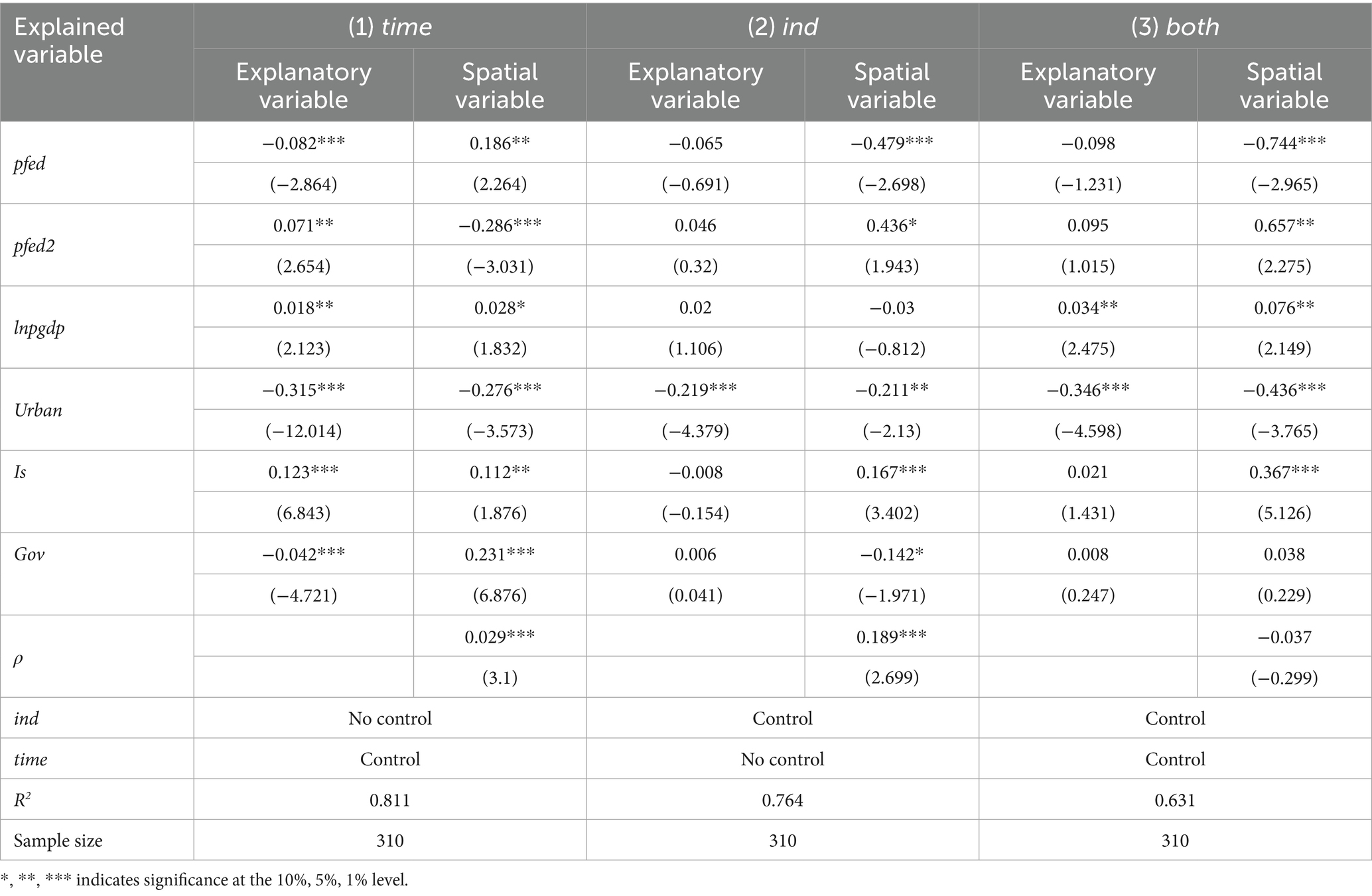 | Explained variable | (1) time | | (2) ind | | (3) both | |
|---|---|---|---|---|---|---|
| | Explanatory variable | Spatial variable | Explanatory variable | Spatial variable | Explanatory variable | Spatial variable |
| pfed | −0.082*** | 0.186** | −0.065 | −0.479*** | −0.098 | −0.744*** |
| | (−2.864) | (2.264) | (−0.691) | (−2.698) | (−1.231) | (−2.965) |
| pfed2 | 0.071** | −0.286*** | 0.046 | 0.436* | 0.095 | 0.657** |
| | (2.654) | (−3.031) | (0.32) | (1.943) | (1.015) | (2.275) |
| lnpgdp | 0.018** | 0.028* | 0.02 | −0.03 | 0.034** | 0.076** |
| | (2.123) | (1.832) | (1.106) | (−0.812) | (2.475) | (2.149) |
| Urban | −0.315*** | −0.276*** | −0.219*** | −0.211** | −0.346*** | −0.436*** |
| | (−12.014) | (−3.573) | (−4.379) | (−2.13) | (−4.598) | (−3.765) |
| Is | 0.123*** | 0.112** | −0.008 | 0.167*** | 0.021 | 0.367*** |
| | (6.843) | (1.876) | (−0.154) | (3.402) | (1.431) | (5.126) |
| Gov | −0.042*** | 0.231*** | 0.006 | −0.142* | 0.008 | 0.038 |
| | (−4.721) | (6.876) | (0.041) | (−1.971) | (0.247) | (0.229) |
| $\rho$ | | 0.029*** | | 0.189*** | | −0.037 |
| | | (3.1) | | (2.699) | | (−0.299) |
| ind | No control | | Control | | Control | |
| time | Control | | No control | | Control | |
| $R^2$ | 0.811 | | 0.764 | | 0.631 | |
| Sample size | 310 | | 310 | | 310 | |

*, **, *** indicates significance at the 10%, 5%, 1% level.